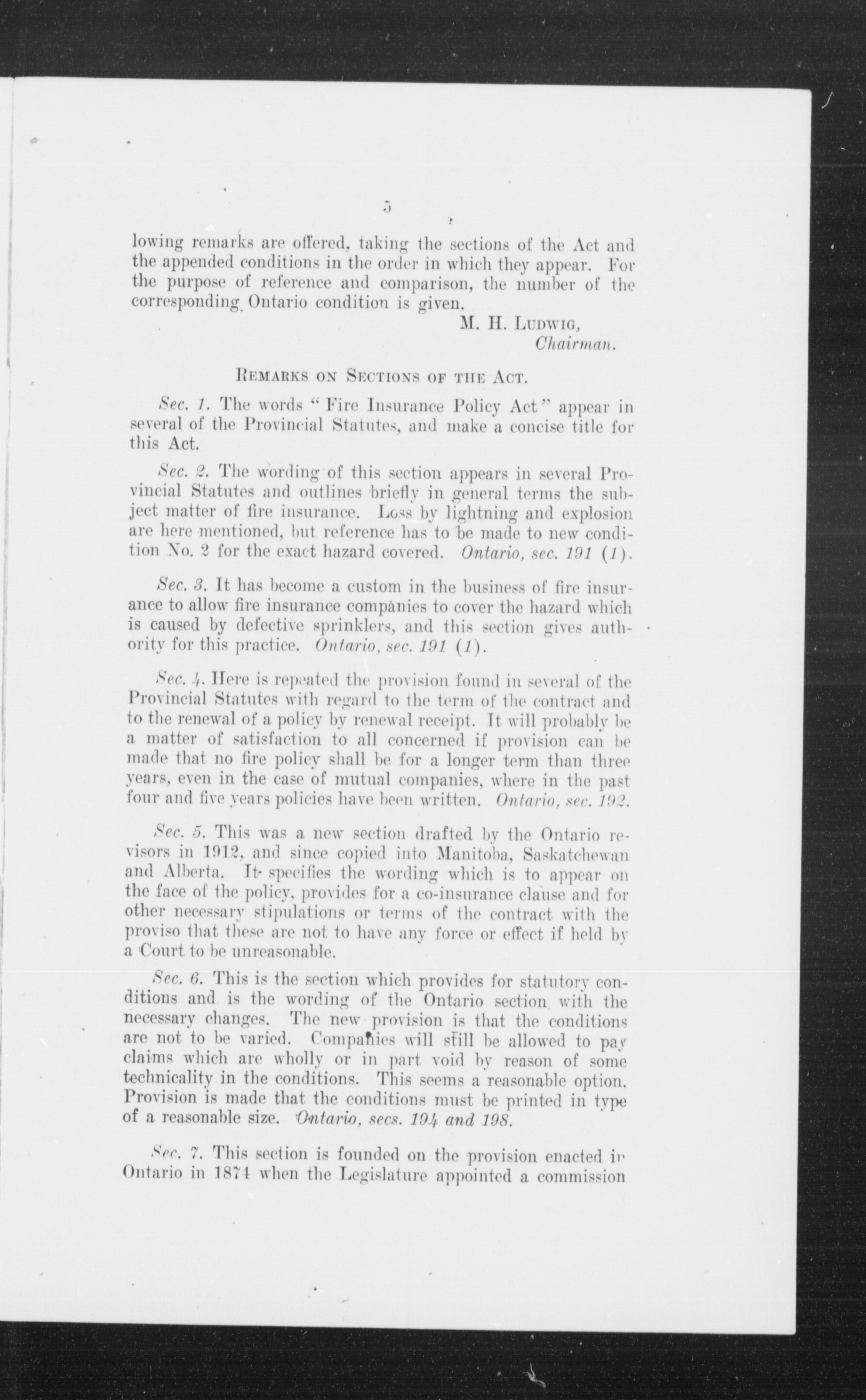 5

lowing remarks are offered, taking the sections of the Act and the appended conditions in the order in which they appear. For the purpose of reference and comparison, the number of the corresponding Ontario condition is given.

M. H. Ludwig,
Chairman.

Remarks on Sections of the Act.

Sec. 1. The words "Fire Insurance Policy Act" appear in several of the Provincial Statutes, and make a concise title for this Act.

Sec. 2. The wording of this section appears in several Provincial Statutes and outlines briefly in general terms the subject matter of fire insurance. Loss by lightning and explosion are here mentioned, but reference has to be made to new condition No. 2 for the exact hazard covered. Ontario, sec. 191 (1).

Sec. 3. It has become a custom in the business of fire insurance to allow fire insurance companies to cover the hazard which is caused by defective sprinklers, and this section gives authority for this practice. Ontario, sec. 191 (1).

Sec. 4. Here is repeated the provision found in several of the Provincial Statutes with regard to the term of the contract and to the renewal of a policy by renewal receipt. It will probably be a matter of satisfaction to all concerned if provision can be made that no fire policy shall be for a longer term than three years, even in the case of mutual companies, where in the past four and five years policies have been written. Ontario, sec. 192.

Sec. 5. This was a new section drafted by the Ontario revisors in 1912, and since copied into Manitoba, Saskatchewan and Alberta. It specifies the wording which is to appear on the face of the policy, provides for a co-insurance clause and for other necessary stipulations or terms of the contract with the proviso that these are not to have any force or effect if held by a Court to be unreasonable.

Sec. 6. This is the section which provides for statutory conditions and is the wording of the Ontario section with the necessary changes. The new provision is that the conditions are not to be varied. Companies will still be allowed to pay claims which are wholly or in part void by reason of some technicality in the conditions. This seems a reasonable option. Provision is made that the conditions must be printed in type of a reasonable size. Ontario, secs. 194 and 198.

Sec. 7. This section is founded on the provision enacted in Ontario in 1874 when the Legislature appointed a commission